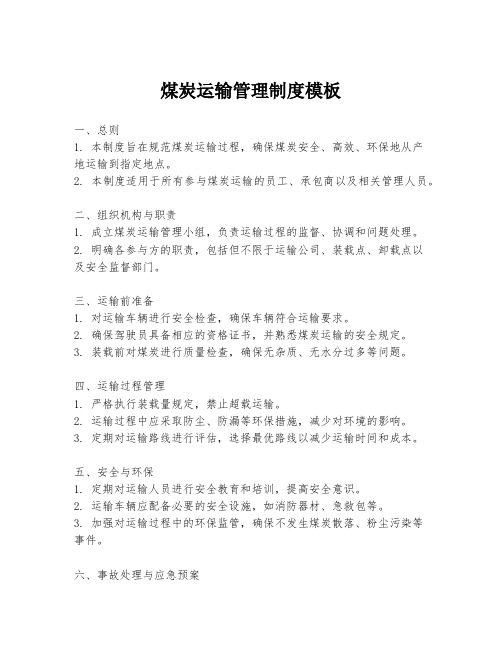 煤炭运输管理制度模板

一、总则
1. 本制度旨在规范煤炭运输过程，确保煤炭安全、高效、环保地从产地运输到指定地点。
2. 本制度适用于所有参与煤炭运输的员工、承包商以及相关管理人员。

二、组织机构与职责
1. 成立煤炭运输管理小组，负责运输过程的监督、协调和问题处理。
2. 明确各参与方的职责，包括但不限于运输公司、装载点、卸载点以及安全监督部门。

三、运输前准备
1. 对运输车辆进行安全检查，确保车辆符合运输要求。
2. 确保驾驶员具备相应的资格证书，并熟悉煤炭运输的安全规定。
3. 装载前对煤炭进行质量检查，确保无杂质、无水分过多等问题。

四、运输过程管理
1. 严格执行装载量规定，禁止超载运输。
2. 运输过程中应采取防尘、防漏等环保措施，减少对环境的影响。
3. 定期对运输路线进行评估，选择最优路线以减少运输时间和成本。

五、安全与环保
1. 定期对运输人员进行安全教育和培训，提高安全意识。
2. 运输车辆应配备必要的安全设施，如消防器材、急救包等。
3. 加强对运输过程中的环保监管，确保不发生煤炭散落、粉尘污染等事件。

六、事故处理与应急预案